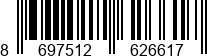 8 697512 626617